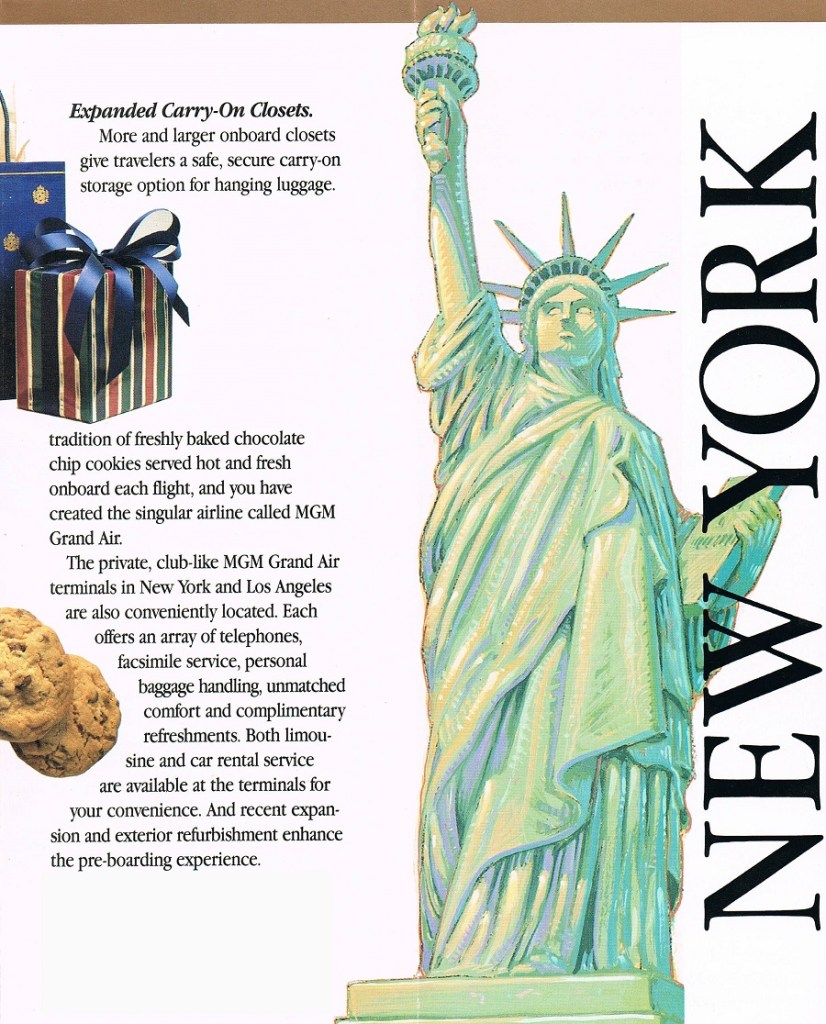 Expanded Carry-On Closets.
More and larger onboard closets give travelers a safe, secure carry-on storage option for hanging luggage.

tradition of freshly baked chocolate chip cookies served hot and fresh onboard each flight, and you have created the singular airline called MGM Grand Air.

The private, club-like MGM Grand Air terminals in New York and Los Angeles are also conveniently located. Each offers an array of telephones, facsimile service, personal baggage handling, unmatched comfort and complimentary refreshments. Both limousine and car rental service are available at the terminals for your convenience. And recent expansion and exterior refurbishment enhance the pre-boarding experience.

NEW YORK